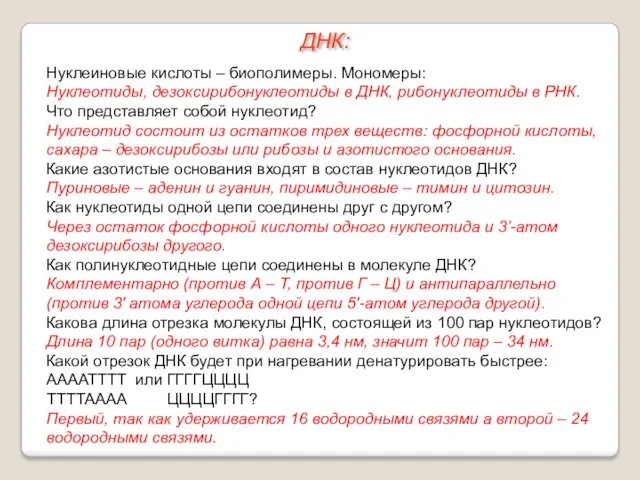 ДНК:

Нуклеиновые кислоты – биополимеры. Мономеры:
Нуклеотиды, дезоксирибонуклеотиды в ДНК, рибонуклеотиды в РНК.
Что представляет собой нуклеотид?
Нуклеотид состоит из остатков трех веществ: фосфорной кислоты, сахара – дезоксирибозы или рибозы и азотистого основания.
Какие азотистые основания входят в состав нуклеотидов ДНК?
Пуриновые – аденин и гуанин, пиримидиновые – тимин и цитозин.
Как нуклеотиды одной цепи соединены друг с другом?
Через остаток фосфорной кислоты одного нуклеотида и 3'-атом дезоксирибозы другого.
Как полинуклеотидные цепи соединены в молекуле ДНК?
Комплементарно (против А – Т, против Г – Ц) и антипараллельно (против 3' атома углерода одной цепи 5'-атом углерода другой).
Какова длина отрезка молекулы ДНК, состоящей из 100 пар нуклеотидов?
Длина 10 пар (одного витка) равна 3,4 нм, значит 100 пар – 34 нм.
Какой отрезок ДНК будет при нагревании денатурировать быстрее:
ААААТТТТ или ГГГГЦЦЦЦ
ТТТТАААА ЦЦЦЦГГГГ?
Первый, так как удерживается 16 водородными связями а второй – 24 водородными связями.